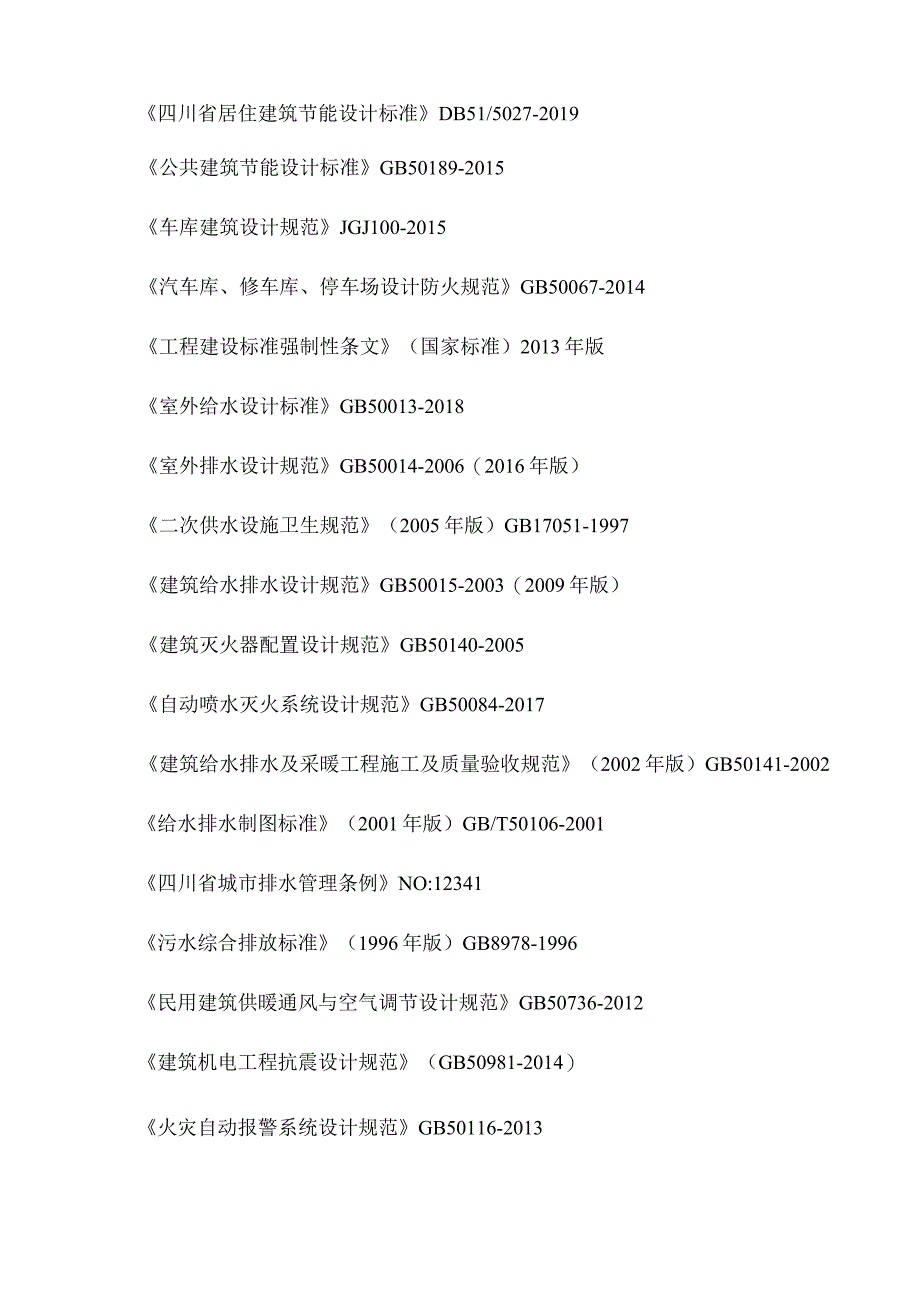 《四川省居住建筑节能设计标准》DB51/5027-2019

《公共建筑节能设计标准》GB50189-2015

《车库建筑设计规范》JGJ100-2015

《汽车库、修车库、停车场设计防火规范》GB50067-2014

《工程建设标准强制性条文》（国家标准）2013 年版

《室外给水设计标准》GB50013-2018

《室外排水设计规范》GB50014-2006（2016 年版）

《二次供水设施卫生规范》（2005 年版）GB17051-1997

《建筑给水排水设计规范》GB50015-2003（2009 年版）

《建筑灭火器配置设计规范》GB50140-2005

《自动喷水灭火系统设计规范》GB50084-2017

《建筑给水排水及采暖工程施工及质量验收规范》（2002 年版）GB50141-2002

《给水排水制图标准》（2001 年版）GB/T50106-2001

《四川省城市排水管理条例》NO:12341

《污水综合排放标准》（1996 年版）GB8978-1996

《民用建筑供暖通风与空气调节设计规范》GB50736-2012

《建筑机电工程抗震设计规范》（GB50981-2014）

《火灾自动报警系统设计规范》GB50116-2013